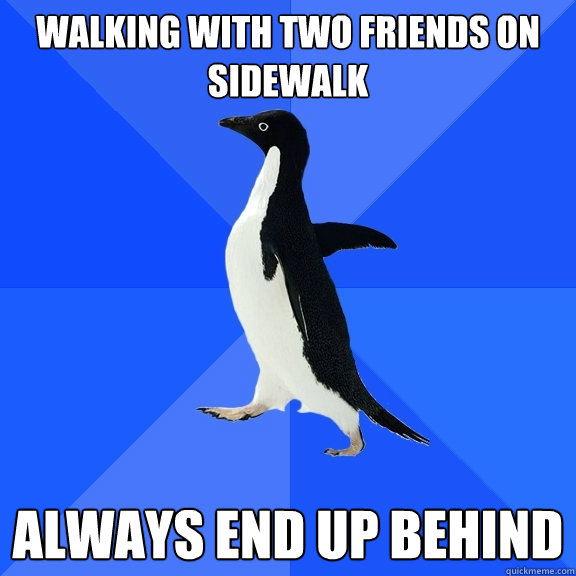 WALKING WITH TWO FRIENDS ON SIDEWALK

ALWAYS END UP BEHIND

quickmeme.com